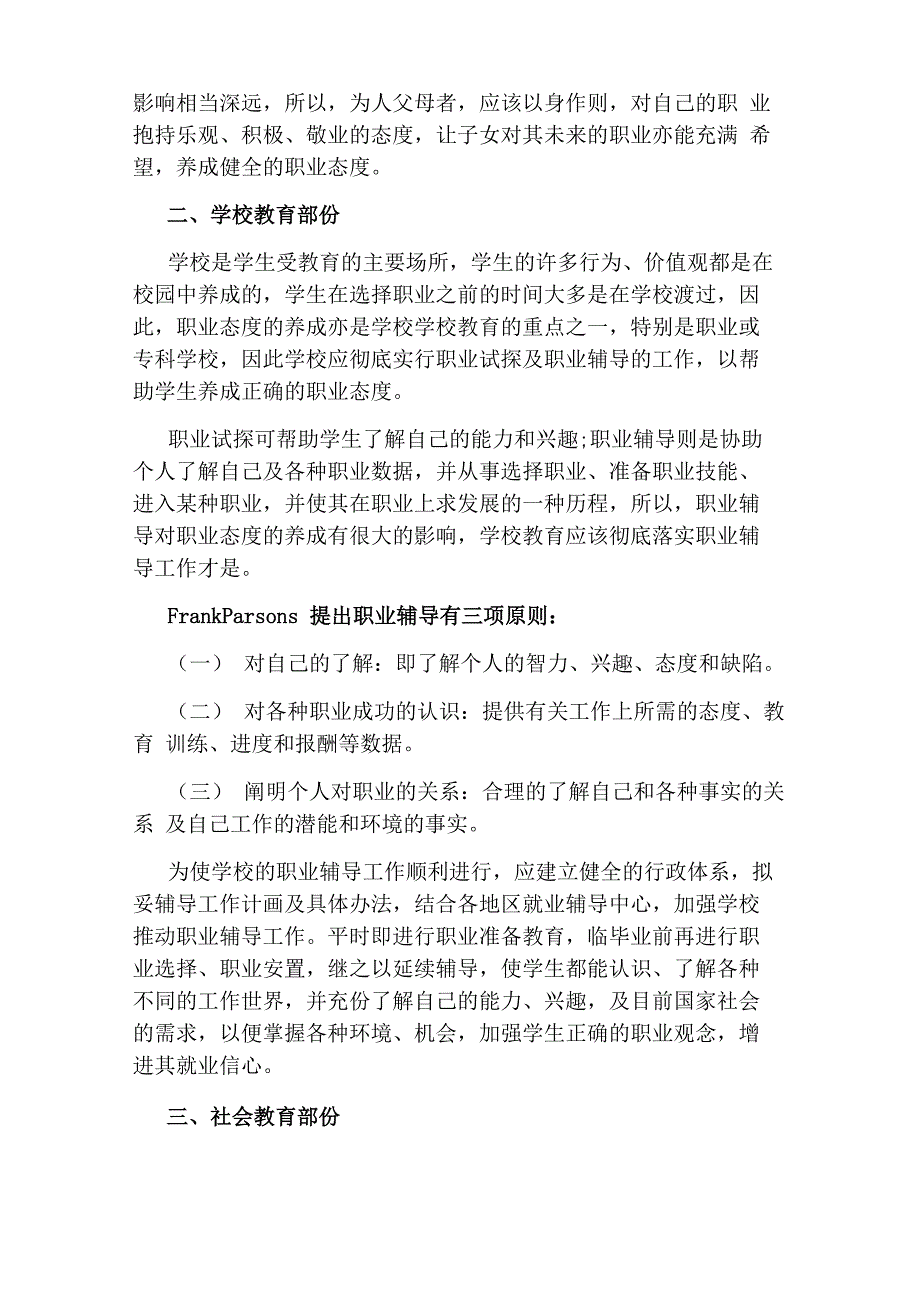 影响相当深远，所以，为人父母者，应该以身作则，对自己的职 业抱持乐观、积极、敬业的态度，让子女对其未来的职业亦能充满 希望，养成健全的职业态度。

二、学校教育部份

学校是学生受教育的主要场所，学生的许多行为、价值观都是在校园中养成的，学生在选择职业之前的时间大多是在学校渡过，因此，职业态度的养成亦是学校学校教育的重点之一，特别是职业或专科学校，因此学校应彻底实行职业试探及职业辅导的工作，以帮助学生养成正确的职业态度。

职业试探可帮助学生了解自己的能力和兴趣;职业辅导则是协助个人了解自己及各种职业数据，并从事选择职业、准备职业技能、进入某种职业，并使其在职业上求发展的一种历程，所以，职业辅导对职业态度的养成有很大的影响，学校教育应该彻底落实职业辅导工作才是。

FrankParsons 提出职业辅导有三项原则：

（一） 对自己的了解：即了解个人的智力、兴趣、态度和缺陷。

（二） 对各种职业成功的认识：提供有关工作上所需的态度、教育 训练、进度和报酬等数据。

（三） 阐明个人对职业的关系：合理的了解自己和各种事实的关系 及自己工作的潜能和环境的事实。

为使学校的职业辅导工作顺利进行，应建立健全的行政体系，拟妥辅导工作计画及具体办法，结合各地区就业辅导中心，加强学校推动职业辅导工作。平时即进行职业准备教育，临毕业前再进行职业选择、职业安置，继之以延续辅导，使学生都能认识、了解各种不同的工作世界，并充份了解自己的能力、兴趣，及目前国家社会的需求，以便掌握各种环境、机会，加强学生正确的职业观念，增进其就业信心。

三、社会教育部份